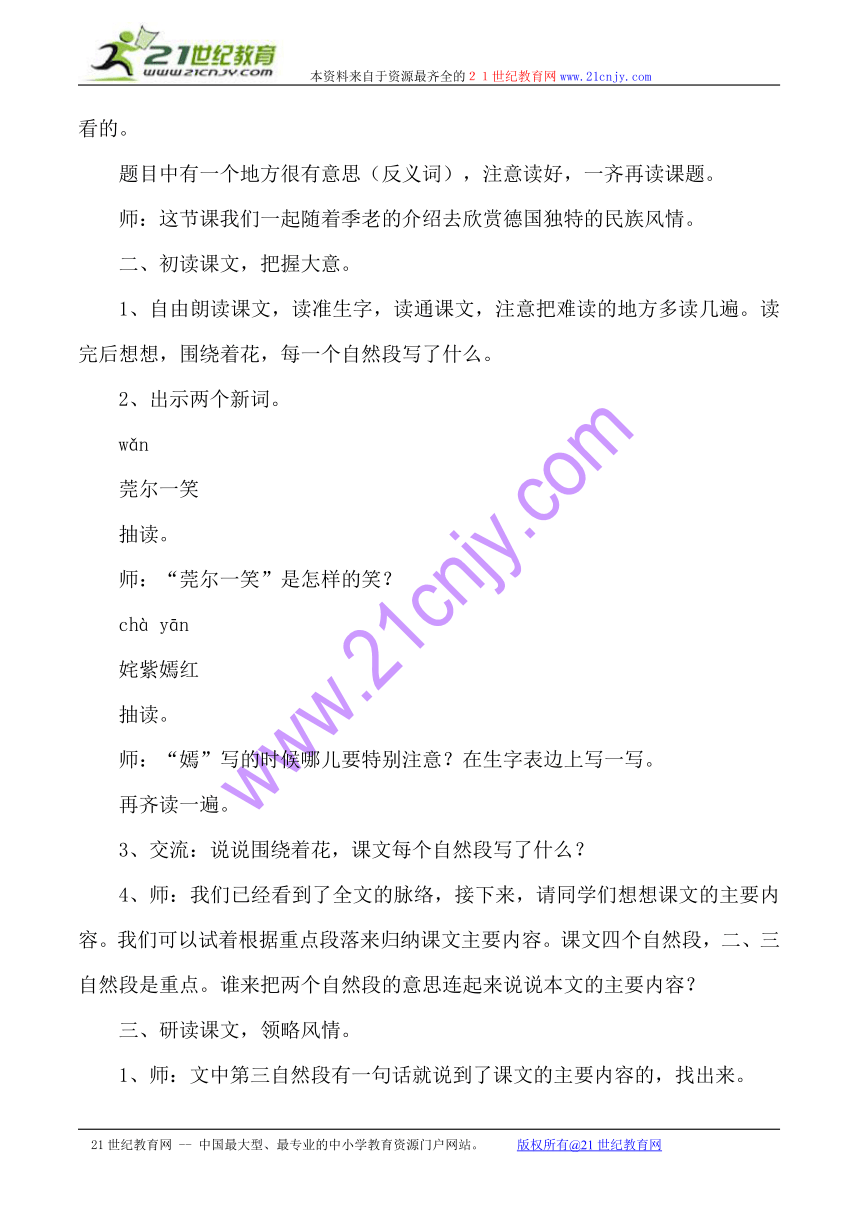 21世纪教育
www.21cnjy.com
本资料来自于资源最齐全的２１世纪教育网www.21cnjy.com

看的。

题目中有一个地方很有意思（反义词），注意读好，一齐再读课题。

师：这节课我们一起随着季老的介绍去欣赏德国独特的民族风情。

二、初读课文，把握大意。

1、自由朗读课文，读准生字，读通课文，注意把难读的地方多读几遍。读完后想想，围绕着花，每一个自然段写了什么。

2、出示两个新词。

wǎn

莞尔一笑

抽读。

师：“莞尔一笑”是怎样的笑？

chà yān

姹紫嫣红

抽读。

师：“嫣”写的时候哪儿要特别注意？在生字表边上写一写。

再齐读一遍。

3、交流：说说围绕着花，课文每个自然段写了什么？

4、师：我们已经看到了全文的脉络，接下来，请同学们想想课文的主要内容。我们可以试着根据重点段落来归纳课文主要内容。课文四个自然段，二、三自然段是重点。谁来把两个自然段的意思连起来说说本文的主要内容？

三、研读课文，领略风情。

1、师：文中第三自然段有一句话就说到了课文的主要内容的，找出来。

www.21cnjy.com

21世纪教育网 -- 中国最大型、最专业的中小学教育资源门户网站。 版权所有@21世纪教育网